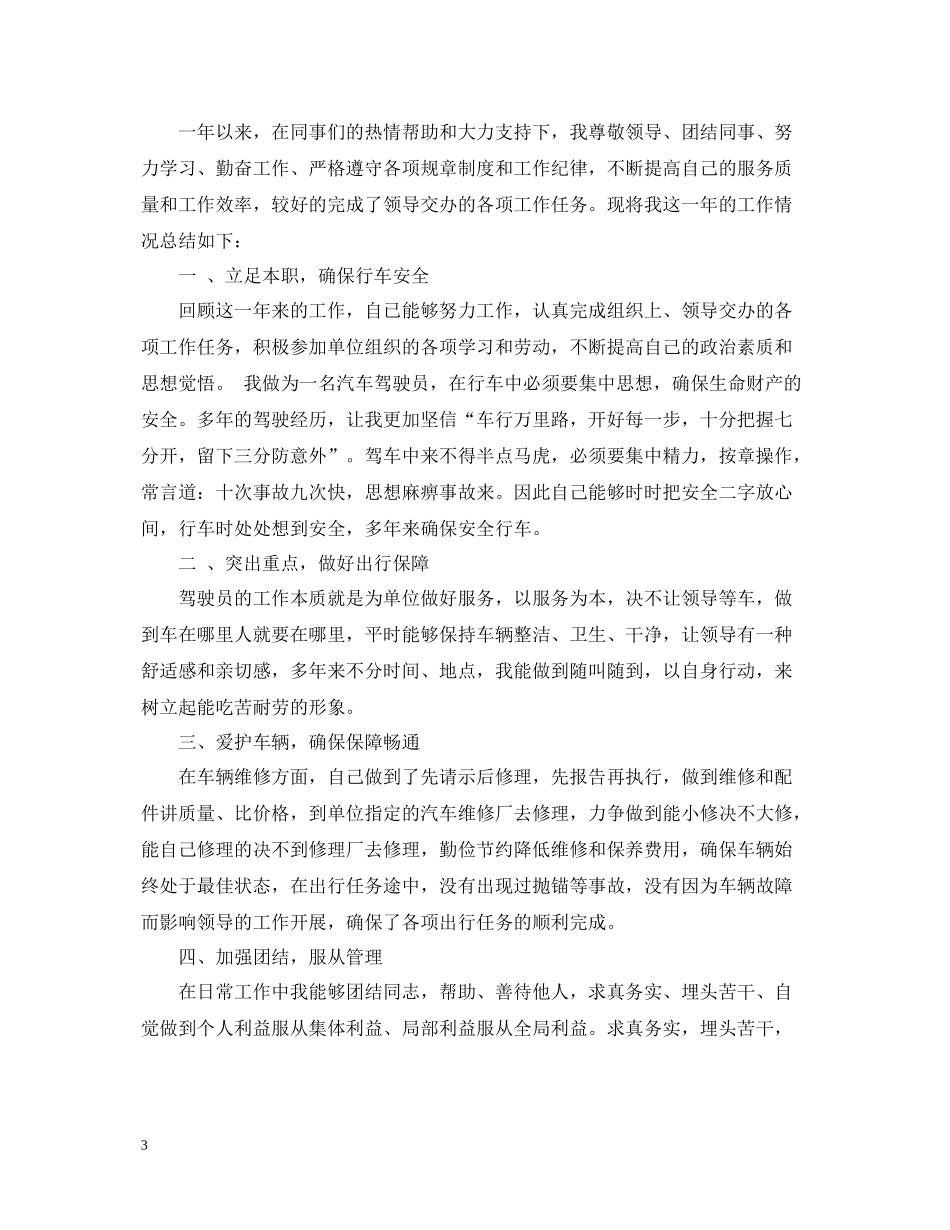 一年以来，在同事们的热情帮助和大力支持下，我尊敬领导、团结同事、努力学习、勤奋工作、严格遵守各项规章制度和工作纪律，不断提高自己的服务质量和工作效率，较好的完成了领导交办的各项工作任务。现将我这一年的工作情况总结如下：

一 、立足本职，确保行车安全

回顾这一年来的工作，自己能够努力工作，认真完成组织上、领导交办的各项工作任务，积极参加单位组织的各项学习和劳动，不断提高自己的政治素质和思想觉悟。 我做为一名汽车驾驶员，在行车中必须要集中思想，确保生命财产的安全。多年的驾驶经历，让我更加坚信“车行万里路，开好每一步，十分把握七分开，留下三分防意外”。驾车中来不得半点马虎，必须要集中精力，按章操作，常言道：十次事故九次快，思想麻痹事故来。因此自己能够时时把安全二字放心间，行车时处处想到安全，多年来确保安全行车。

二 、突出重点，做好出行保障

驾驶员的工作本质就是为单位做好服务，以服务为本，决不让领导等车，做到车在哪里人就要在哪里，平时能够保持车辆整洁、卫生、干净，让领导有一种舒适感和亲切感，多年来不分时间、地点，我能做到随叫随到，以自身行动，来树立起能吃苦耐劳的形象。

三、爱护车辆，确保保障畅通

在车辆维修方面，自己做到了先请示后修理，先报告再执行，做到维修和配件讲质量、比价格，到单位指定的汽车维修厂去修理，力争做到能小修决不大修，能自己修理的决不到修理厂去修理，勤俭节约降低维修和保养费用，确保车辆始终处于最佳状态，在出行任务途中，没有出现过抛锚等事故，没有因为车辆故障而影响领导的工作开展，确保了各项出行任务的顺利完成。

四、加强团结，服从管理

在日常工作中我能够团结同志，帮助、善待他人，求真务实、埋头苦干、自觉做到个人利益服从集体利益、局部利益服从全局利益。求真务实，埋头苦干，

3